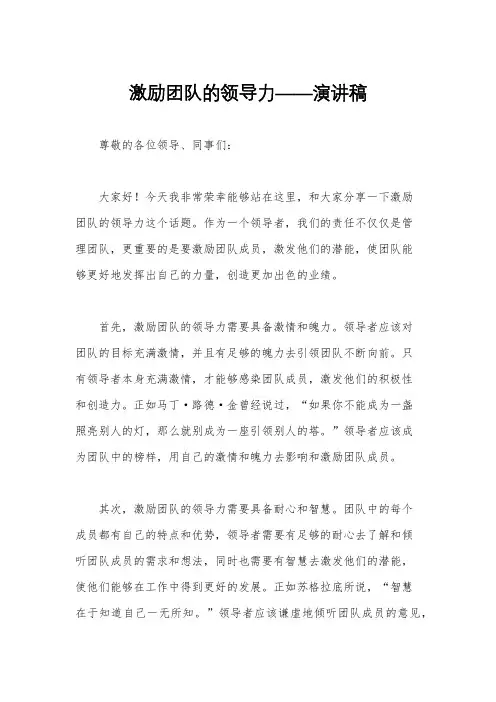 激励团队的领导力——演讲稿

尊敬的各位领导、同事们：

大家好！今天我非常荣幸能够站在这里，和大家分享一下激励团队的领导力这个话题。作为一个领导者，我们的责任不仅仅是管理团队，更重要的是要激励团队成员，激发他们的潜能，使团队能够更好地发挥出自己的力量，创造更加出色的业绩。

首先，激励团队的领导力需要具备激情和魄力。领导者应该对团队的目标充满激情，并且有足够的魄力去引领团队不断向前。只有领导者本身充满激情，才能够感染团队成员，激发他们的积极性和创造力。正如马丁·路德·金曾经说过，“如果你不能成为一盏照亮别人的灯，那么就别成为一座引领别人的塔。”领导者应该成为团队中的榜样，用自己的激情和魄力去影响和激励团队成员。

其次，激励团队的领导力需要具备耐心和智慧。团队中的每个成员都有自己的特点和优势，领导者需要有足够的耐心去了解和倾听团队成员的需求和想法，同时也需要有智慧去激发他们的潜能，使他们能够在工作中得到更好的发展。正如苏格拉底所说，“智慧在于知道自己一无所知。”领导者应该谦虚地倾听团队成员的意见，